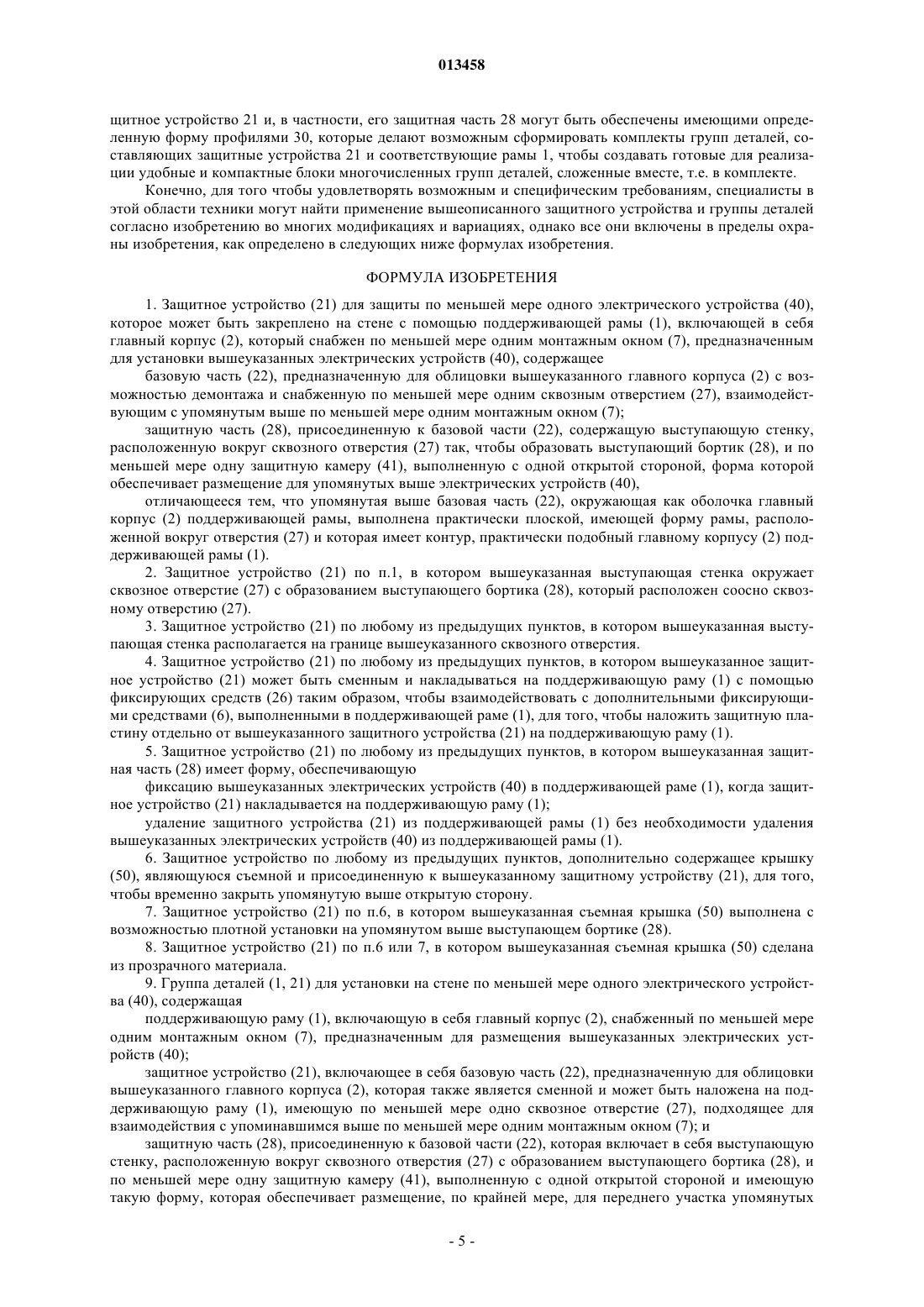 013458

щитное устройство 21 и, в частности, его защитная часть 28 могут быть обеспечены имеющими определенную форму профилями 30, которые делают возможным сформировать комплекты групп деталей, составляющих защитные устройства 21 и соответствующие рамы 1, чтобы создавать готовые для реализации удобные и компактные блоки многочисленных групп деталей, сложенные вместе, т.е. в комплекте.

Конечно, для того чтобы удовлетворять возможным и специфическим требованиям, специалисты в этой области техники могут найти применение вышеописанного защитного устройства и группы деталей согласно изобретению во многих модификациях и вариациях, однако все они включены в пределы охраны изобретения, как определено в следующих ниже формулах изобретения.

ФОРМУЛА ИЗОБРЕТЕНИЯ

1. Защитное устройство (21) для защиты по меньшей мере одного электрического устройства (40), которое может быть закреплено на стене с помощью поддерживающей рамы (1), включающей в себя главный корпус (2), который снабжен по меньшей мере одним монтажным окном (7), предназначенным для установки вышеуказанных электрических устройств (40), содержащее

базовую часть (22), предназначенную для облицовки вышеуказанного главного корпуса (2) с возможностью демонтажа и снабженную по меньшей мере одним сквозным отверстием (27), взаимодействующим с упомянутым выше по меньшей мере одним монтажным окном (7);

защитную часть (28), присоединенную к базовой части (22), содержащую выступающую стенку, расположенную вокруг сквозного отверстия (27) так, чтобы образовать выступающий бортик (28), и по меньшей мере одну защитную камеру (41), выполненную с одной открытой стороной, форма которой обеспечивает размещение для упомянутых выше электрических устройств (40),

отличающееся тем, что упомянутая выше базовая часть (22), окружающая как оболочка главный корпус (2) поддерживающей рамы, выполнена практически плоской, имеющей форму рамы, расположенной вокруг отверстия (27) и которая имеет контур, практически подобный главному корпусу (2) поддерживающей рамы (1).

2. Защитное устройство (21) по п.1, в котором вышеуказанная выступающая стенка окружает сквозное отверстие (27) с образованием выступающего бортика (28), который расположен соосно сквозному отверстию (27).

3. Защитное устройство (21) по любому из предыдущих пунктов, в котором вышеуказанная выступающая стенка располагается на границе вышеуказанного сквозного отверстия.

4. Защитное устройство (21) по любому из предыдущих пунктов, в котором вышеуказанное защитное устройство (21) может быть сменным и накладываться на поддерживающую раму (1) с помощью фиксирующих средств (26) таким образом, чтобы взаимодействовать с дополнительными фиксирующими средствами (6), выполненными в поддерживающей раме (1), для того, чтобы наложить защитную пластину отдельно от вышеуказанного защитного устройства (21) на поддерживающую раму (1).

5. Защитное устройство (21) по любому из предыдущих пунктов, в котором вышеуказанная защитная часть (28) имеет форму, обеспечивающую

фиксацию вышеуказанных электрических устройств (40) в поддерживающей раме (1), когда защитное устройство (21) накладывается на поддерживающую раму (1);

удаление защитного устройства (21) из поддерживающей рамы (1) без необходимости удаления вышеуказанных электрических устройств (40) из поддерживающей рамы (1).

6. Защитное устройство по любому из предыдущих пунктов, дополнительно содержащее крышку (50), являющуюся съемной и присоединенную к вышеуказанному защитному устройству (21), для того, чтобы временно закрыть упомянутую выше открытую сторону.

7. Защитное устройство (21) по п.6, в котором вышеуказанная съемная крышка (50) выполнена с возможностью плотной установки на упомянутом выше выступающем бортике (28).

8. Защитное устройство (21) по п.6 или 7, в котором вышеуказанная съемная крышка (50) сделана из прозрачного материала.

9. Группа деталей (1, 21) для установки на стене по меньшей мере одного электрического устройства (40), содержащая

поддерживающую раму (1), включающую в себя главный корпус (2), снабженный по меньшей мере одним монтажным окном (7), предназначенным для размещения вышеуказанных электрических устройств (40);

защитное устройство (21), включающее в себя базовую часть (22), предназначенную для облицовки вышеуказанного главного корпуса (2), которая также является сменной и может быть наложена на поддерживающую раму (1), имеющую по меньшей мере одно сквозное отверстие (27), подходящее для взаимодействия с упоминавшимся выше по меньшей мере одним монтажным окном (7); и

защитную часть (28), присоединенную к базовой части (22), которая включает в себя выступающую стенку, расположенную вокруг сквозного отверстия (27) с образованием выступающего бортика (28), и по меньшей мере одну защитную камеру (41), выполненную с одной открытой стороной и имеющую такую форму, которая обеспечивает размещение, по крайней мере, для переднего участка упомянутых

- 5 -